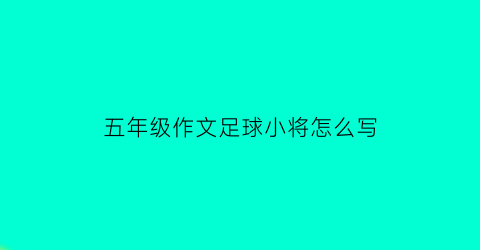 五年级作文足球小将怎么写